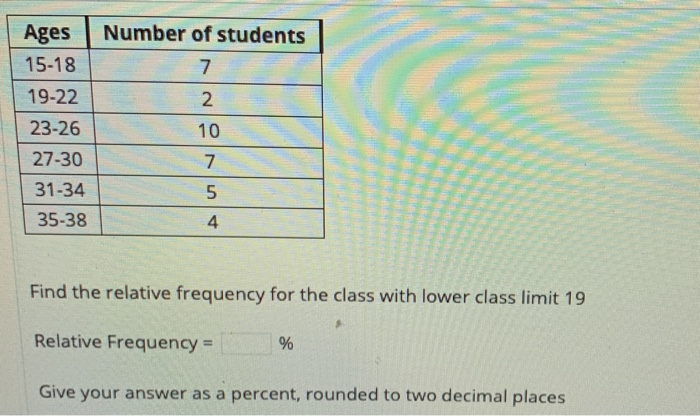 | Ages | Number of students |
|---|---|
| 15-18 | 7 |
| 19-22 | 2 |
| 23-26 | 10 |
| 27-30 | 7 |
| 31-34 | 5 |
| 35-38 | 4 |

Find the relative frequency for the class with lower class limit 19

Relative Frequency = %

Give your answer as a percent, rounded to two decimal places